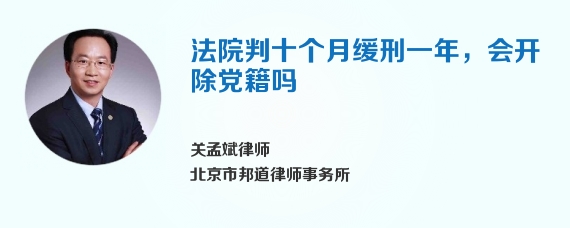 法院判十个月缓刑一年，会开除党籍吗

关孟斌律师
北京市邦道律师事务所